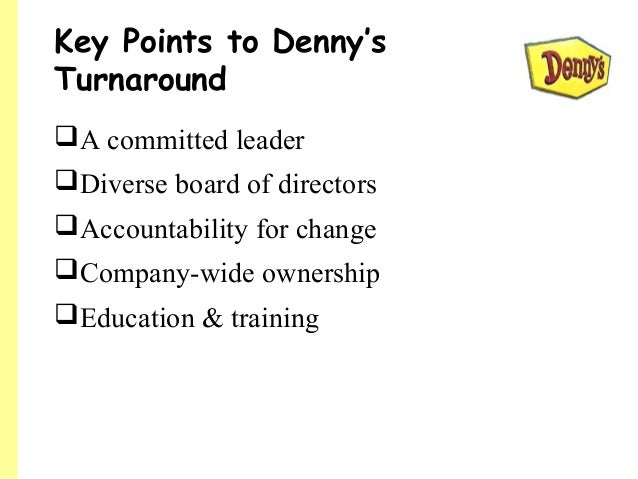 Key Points to Denny's Turnaround

Denny's

☐ A committed leader
☐ Diverse board of directors
☐ Accountability for change
☐ Company-wide ownership
☐ Education & training